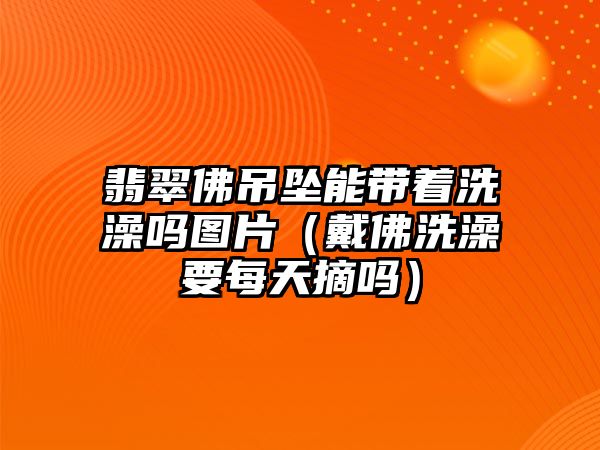 翡翠佛吊坠能带着洗澡吗图片（戴佛洗澡要每天摘吗）